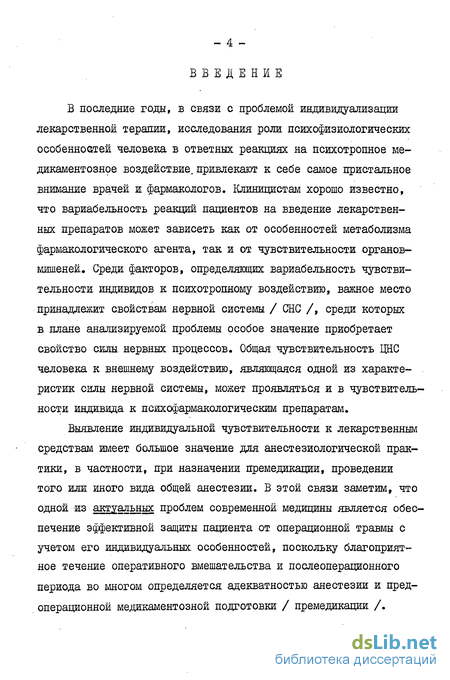 - 4 -

ВВЕДЕНИЕ

В последние годы, в связи с проблемой индивидуализации лекарственной терапии, исследования роли психофизиологических особенностей человека в ответных реакциях на психотропное медикаментозное воздействие привлекают к себе самое пристальное внимание врачей и фармакологов. Клиницистам хорошо известно, что вариабельность реакций пациентов на введение лекарственных препаратов может зависеть как от особенностей метаболизма фармакологического агента, так и от чувствительности органов-мишеней. Среди факторов, определяющих вариабельность чувствительности индивидов к психотропному воздействию, важное место принадлежит свойствам нервной системы / СНС /, среди которых в плане анализируемой проблемы особое значение приобретает свойство силы нервных процессов. Общая чувствительность ЦНС человека к внешнему воздействию, являющаяся одной из характеристик силы нервной системы, может проявляться и в чувствительности индивида к психофармакологическим препаратам.

Выявление индивидуальной чувствительности к лекарственным средствам имеет большое значение для анестезиологической практики, в частности, при назначении премедикации, проведении того или иного вида общей анестезии. В этой связи заметим, что одной из актуальных проблем современной медицины является обеспечение эффективной защиты пациента от операционной травмы с учетом его индивидуальных особенностей, поскольку благоприятное течение оперативного вмешательства и послеоперационного периода во многом определяется адекватностью анестезии и предоперационной медикаментозной подготовки / премедикации /.

dsLib.net
библиотека диссертаций